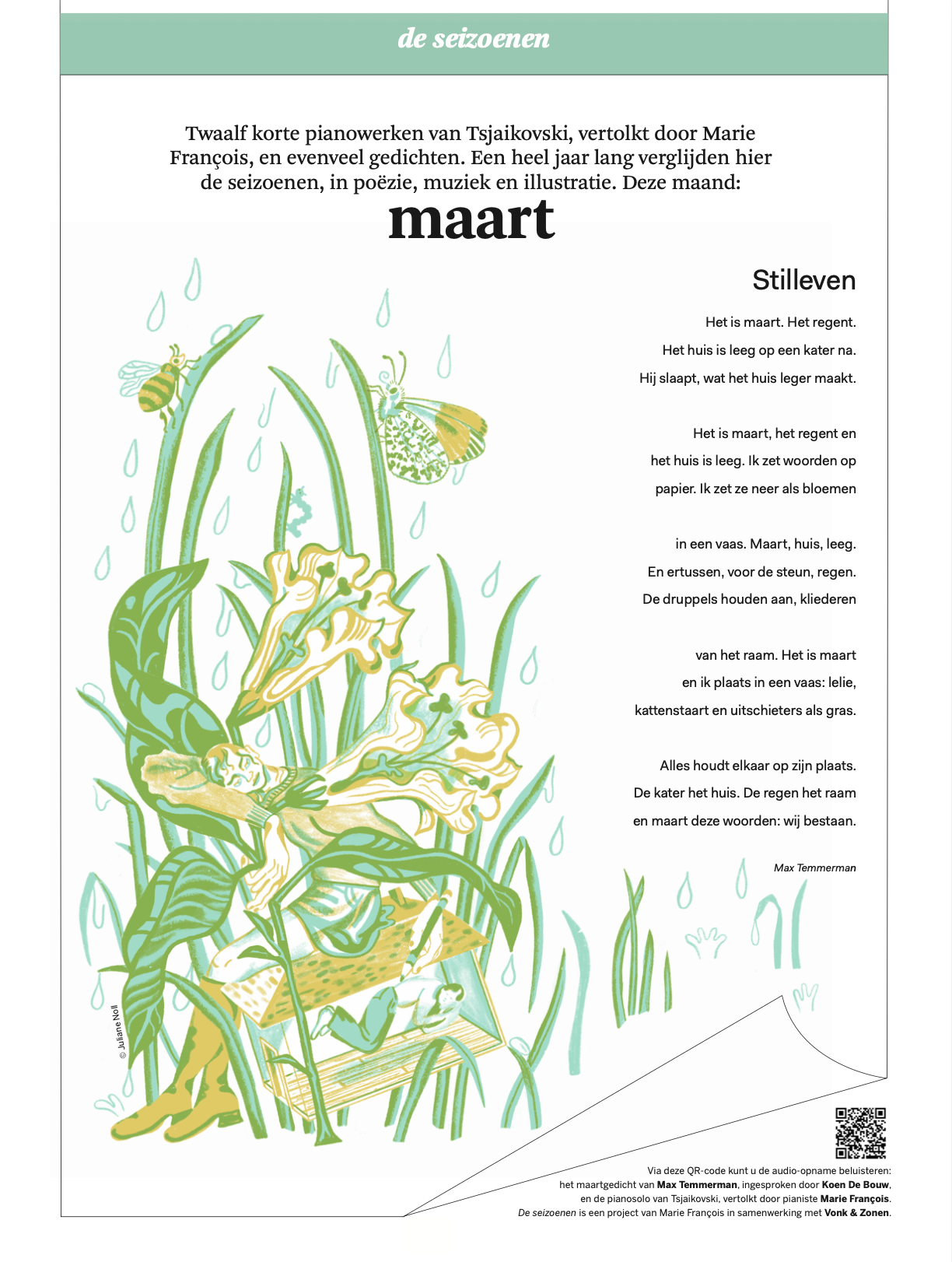 de seizoenen

Twaalf korte pianowerken van Tsjaikovski, vertolkt door Marie François, en evenveel gedichten. Een heel jaar lang verglijden hier de seizoenen, in poëzie, muziek en illustratie. Deze maand:

maart

Stilleven

Het is maart. Het regent.
Het huis is leeg op een kater na.
Hij slaapt, wat het huis leger maakt.

Het is maart, het regent en
het huis is leeg. Ik zet woorden op
papier. Ik zet ze neer als bloemen

in een vaas. Maart, huis, leeg.
En ertussen, voor de steun, regen.
De druppels houden aan, kliederen

van het raam. Het is maart
en ik plaats in een vaas: lelie,
kattenstaart en uitschieters als gras.

Alles houdt elkaar op zijn plaats.
De kater het huis. De regen het raam
en maart deze woorden: wij bestaan.

Max Temmerman

© Juliane Noll

Via deze QR-code kunt u de audio-opname beluisteren: het maartgedicht van Max Temmerman, ingesproken door Koen De Bouw, en de pianosolo van Tsjaikovski, vertolkt door pianiste Marie François. De seizoenen is een project van Marie François in samenwerking met Vonk & Zonen.